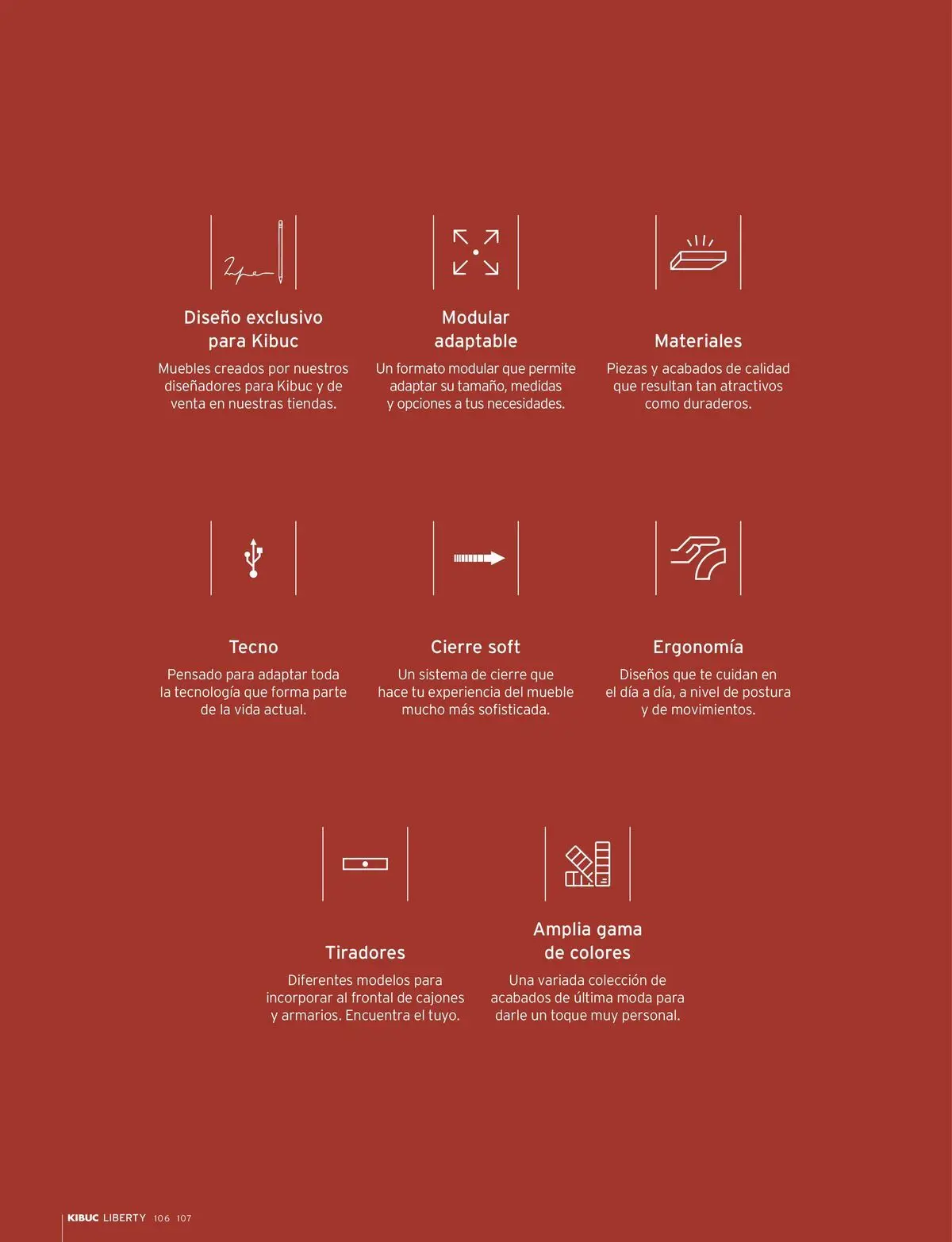 Diseño exclusivo para Kibuc

Muebles creados por nuestros diseñadores para Kibuc y de venta en nuestras tiendas.

Modular adaptable

Un formato modular que permite adaptar su tamaño, medidas y opciones a tus necesidades.

Materiales

Piezas y acabados de calidad que resultan tan atractivos como duraderos.

Tecno

Pensado para adaptar toda la tecnología que forma parte de la vida actual.

Cierre soft

Un sistema de cierre que hace tu experiencia del mueble mucho más sofisticada.

Ergonomía

Diseños que te cuidan en el día a día, a nivel de postura y de movimientos.

Tiradores

Diferentes modelos para incorporar al frontal de cajones y armarios. Encuentra el tuyo.

Amplia gama de colores

Una variada colección de acabados de última moda para darle un toque muy personal.

KIBUC LIBERTY 106 107